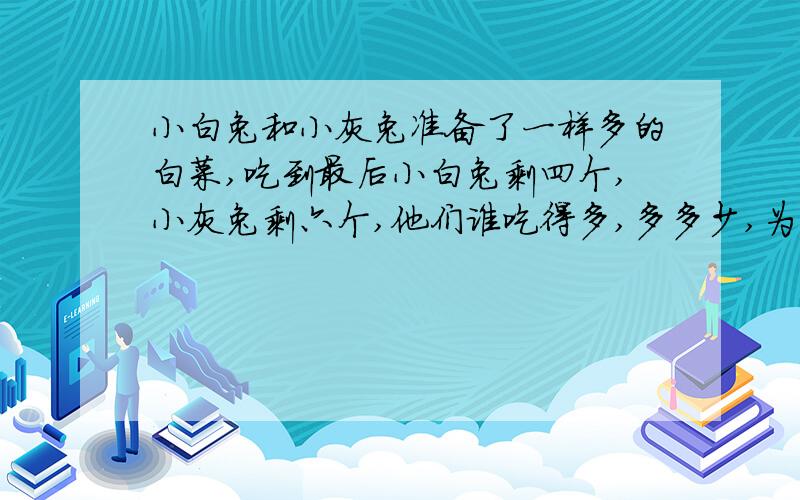 小白兔和小灰兔准备了一样多的白菜，吃到最后小白兔剩四个，小灰兔剩六个，他们谁吃得多，多多少，为

E-LEARNING